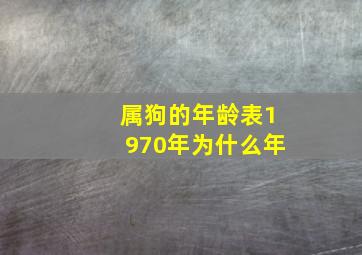 属狗的年龄表1970年为什么年